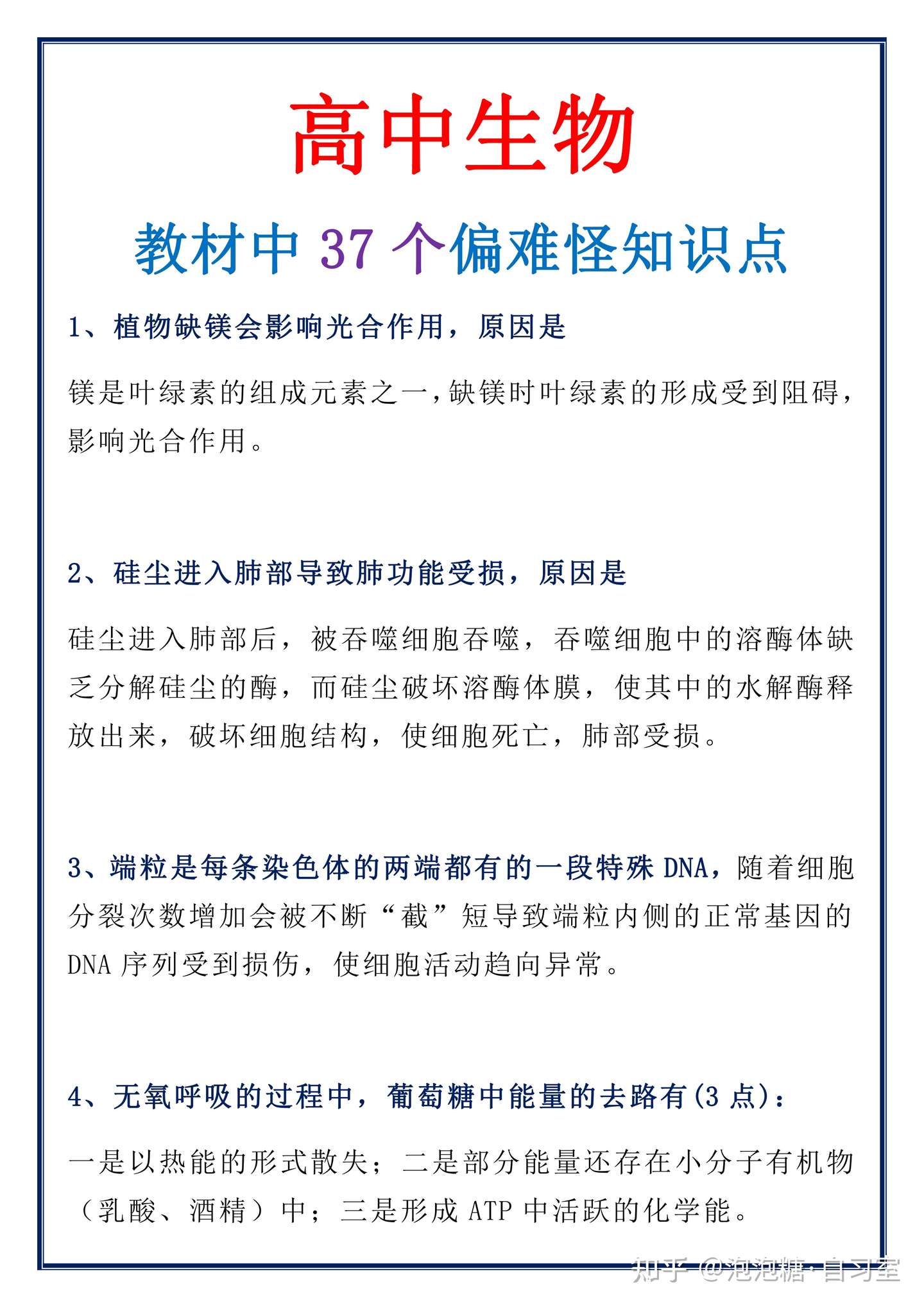 高中生物

教材中 37 个偏难怪知识点

1、植物缺镁会影响光合作用，原因是

镁是叶绿素的组成元素之一，缺镁时叶绿素的形成受到阻碍，影响光合作用。

2、硅尘进入肺部导致肺功能受损，原因是

硅尘进入肺部后，被吞噬细胞吞噬，吞噬细胞中的溶酶体缺乏分解硅尘的酶，而硅尘破坏溶酶体膜，使其中的水解酶释放出来，破坏细胞结构，使细胞死亡，肺部受损。

3、端粒是每条染色体的两端都有的一段特殊 DNA，随着细胞分裂次数增加会被不断“截”短导致端粒内侧的正常基因的 DNA 序列受到损伤，使细胞活动趋向异常。

4、无氧呼吸的过程中，葡萄糖中能量的去路有(3 点)：

一是以热能的形式散失；二是部分能量还存在小分子有机物（乳酸、酒精）中；三是形成 ATP 中活跃的化学能。

知乎 @泡泡糖·自习室